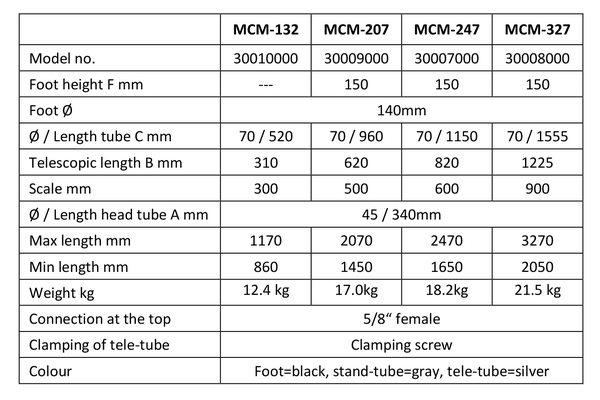 |  | MCM-132 | MCM-207 | MCM-247 | MCM-327 |
|---|---|---|---|---|
| Model no. | 30010000 | 30009000 | 30007000 | 30008000 |
| Foot height F mm | --- | 150 | 150 | 150 |
| Foot Ø | 140mm | | | |
| Ø / Length tube C mm | 70 / 520 | 70 / 960 | 70 / 1150 | 70 / 1555 |
| Telescopic length B mm | 310 | 620 | 820 | 1225 |
| Scale mm | 300 | 500 | 600 | 900 |
| Ø / Length head tube A mm | 45 / 340mm | | | |
| Max length mm | 1170 | 2070 | 2470 | 3270 |
| Min length mm | 860 | 1450 | 1650 | 2050 |
| Weight kg | 12.4 kg | 17.0kg | 18.2kg | 21.5 kg |
| Connection at the top | 5/8“ female | | | |
| Clamping of tele-tube | Clamping screw | | | |
| Colour | Foot=black, stand-tube=gray, tele-tube=silver | | | |